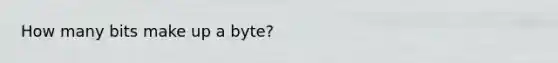 How many bits make up a byte?